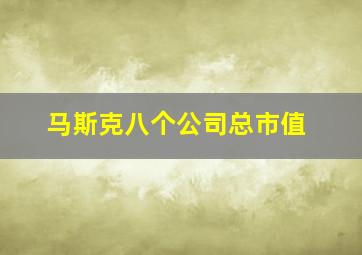 马斯克八个公司总市值